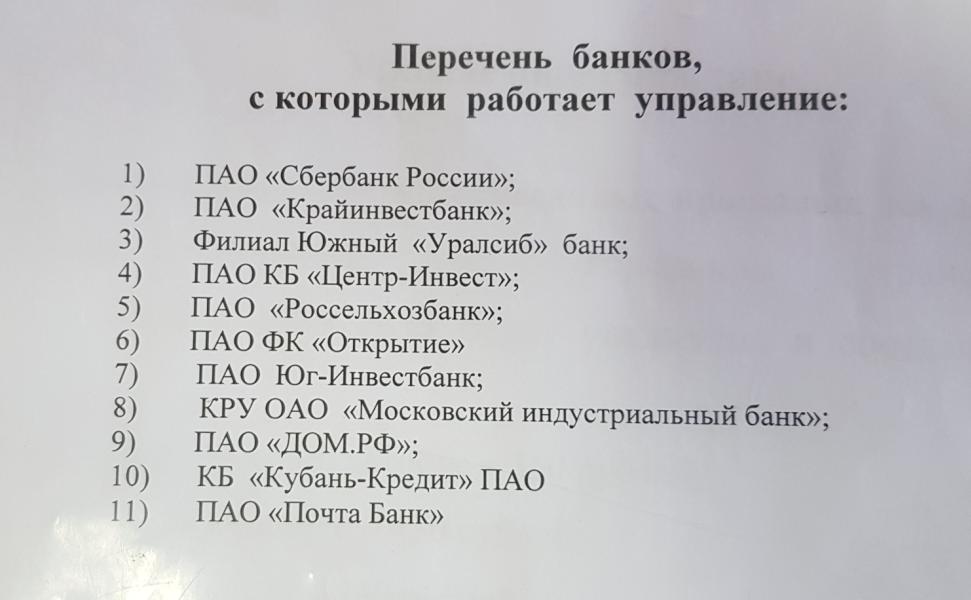 Перечень банков,
с которыми работает управление:

1) ПАО «Сбербанк России»;
2) ПАО «Крайинвестбанк»;
3) Филиал Южный «Уралсиб» банк;
4) ПАО КБ «Центр-Инвест»;
5) ПАО «Россельхозбанк»;
6) ПАО ФК «Открытие»
7) ПАО Юг-Инвестбанк;
8) КРУ ОАО «Московский индустриальный банк»;
9) ПАО «ДОМ.РФ»;
10) КБ «Кубань-Кредит» ПАО
11) ПАО «Почта Банк»